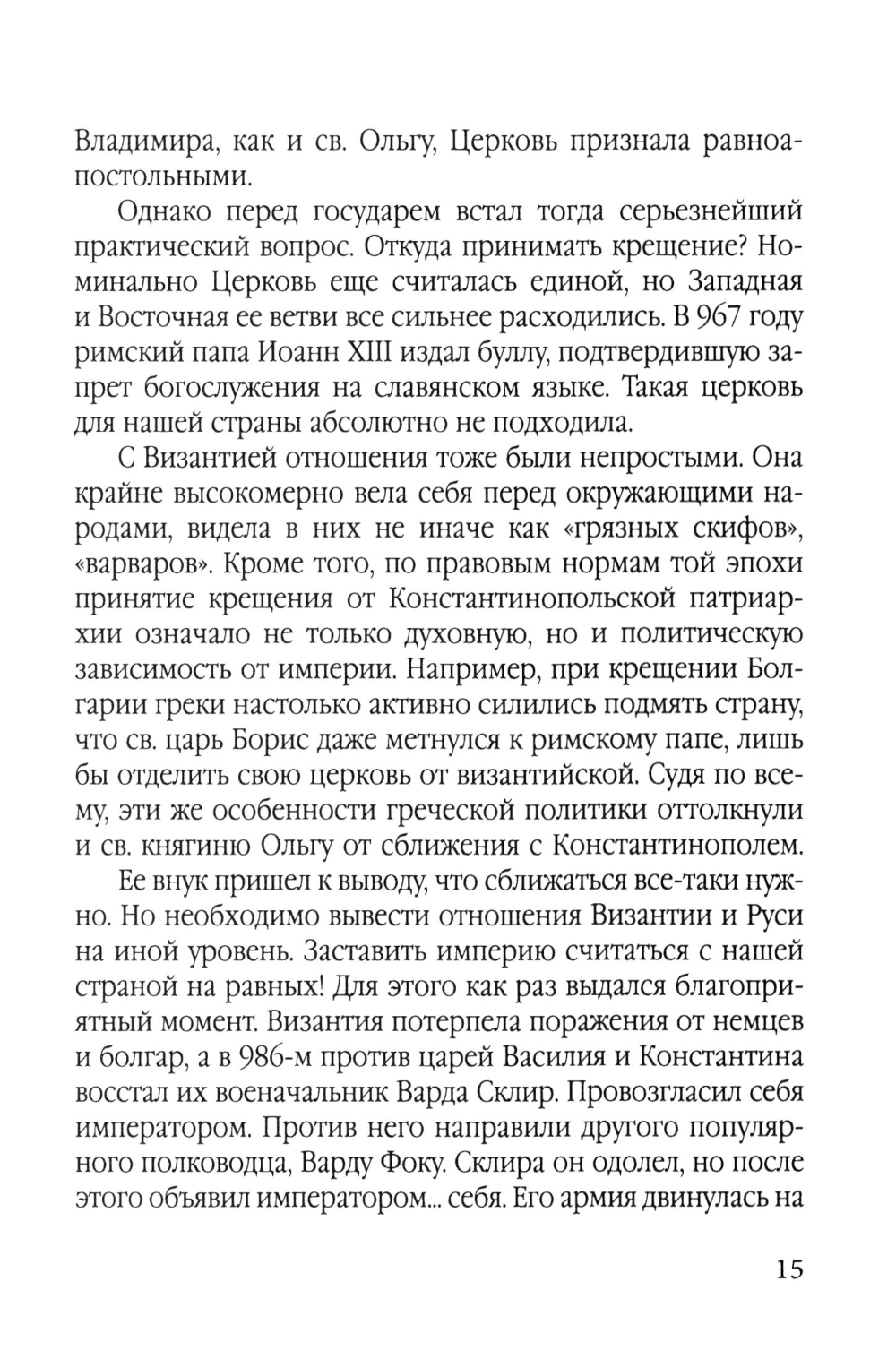 Владимира, как и св. Ольгу, Церковь признала равноапостольными.

Однако перед государем встал тогда серьезнейший практический вопрос. Откуда принимать крещение? Номинально Церковь еще считалась единой, но Западная и Восточная ее ветви все сильнее расходились. В 967 году римский папа Иоанн XIII издал буллу, подтвердившую запрет богослужения на славянском языке. Такая церковь для нашей страны абсолютно не подходила.

С Византией отношения тоже были непростыми. Она крайне высокомерно вела себя перед окружающими народами, видела в них не иначе как «грязных скифов», «варваров». Кроме того, по правовым нормам той эпохи принятие крещения от Константинопольской патриархии означало не только духовную, но и политическую зависимость от империи. Например, при крещении Болгарии греки настолько активно силились подмять страну, что св. царь Борис даже метнулся к римскому папе, лишь бы отделить свою церковь от византийской. Судя по всему, эти же особенности греческой политики оттолкнули и св. княгиню Ольгу от сближения с Константинополем.

Ее внук пришел к выводу, что сближаться все-таки нужно. Но необходимо вывести отношения Византии и Руси на иной уровень. Заставить империю считаться с нашей страной на равных! Для этого как раз выдался благоприятный момент. Византия потерпела поражения от немцев и болгар, а в 986-м против царей Василия и Константина восстал их военачальник Варда Склир. Провозгласил себя императором. Против него направили другого популярного полководца, Варду Фоку. Склира он одолел, но после этого объявил императором... себя. Его армия двинулась на

15